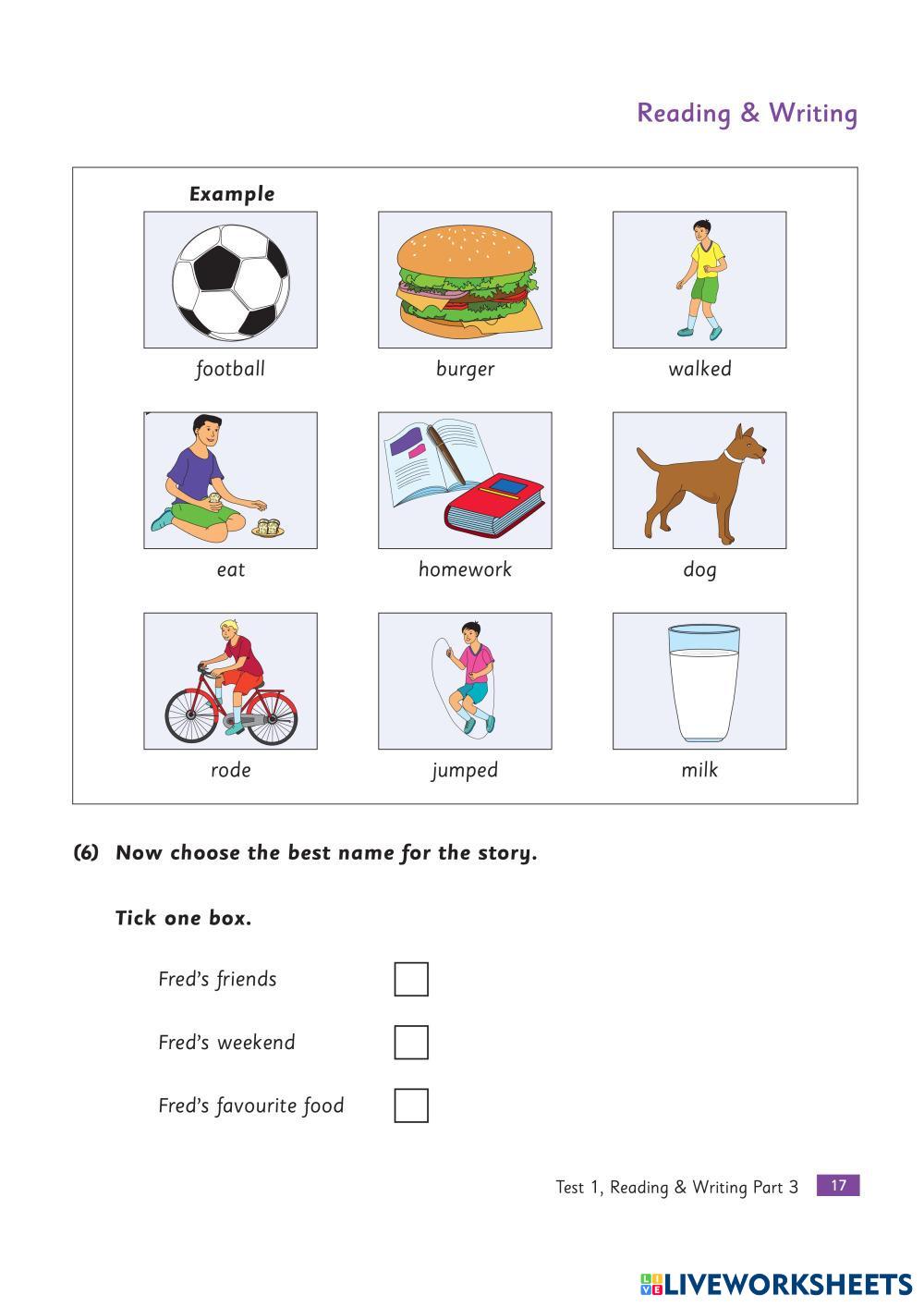 Reading & Writing

Example

football

burger

walked

eat

homework

dog

rode

jumped

milk

(6) Now choose the best name for the story.

Tick one box.

Fred's friends

Fred's weekend

Fred's favourite food

Test 1, Reading & Writing Part 3 17

LIVEWORKSHEETS